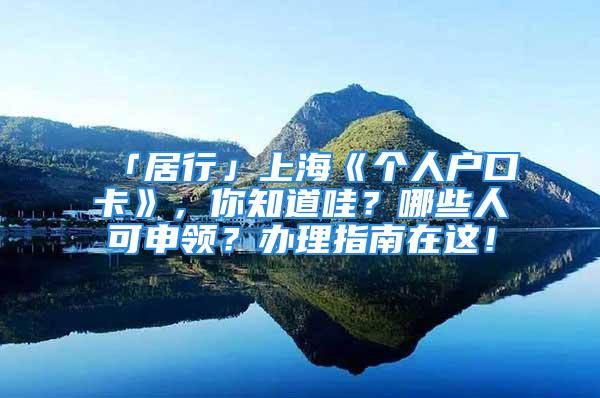 「居行」上海《个人户口卡》，你知道哇？哪些人可申领？办理指南在这！